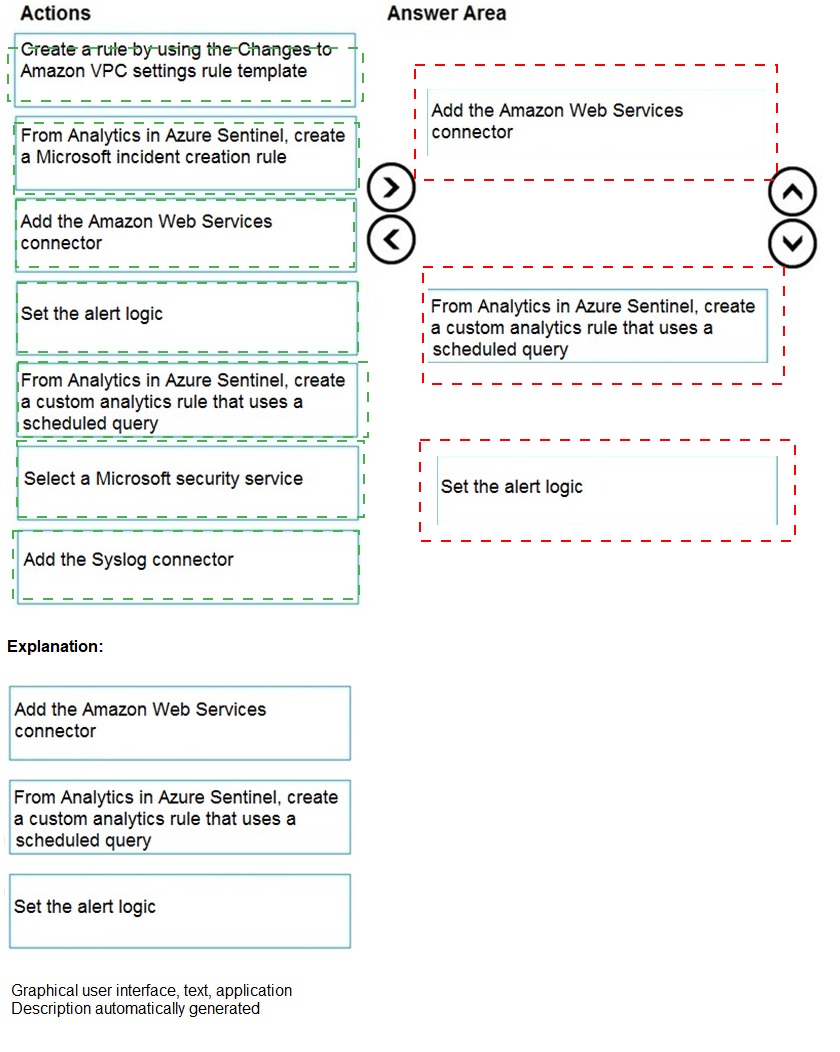 Actions

Create a rule by using the Changes to Amazon VPC settings rule template

From Analytics in Azure Sentinel, create a Microsoft incident creation rule

Add the Amazon Web Services connector

Set the alert logic

From Analytics in Azure Sentinel, create a custom analytics rule that uses a scheduled query

Select a Microsoft security service

Add the Syslog connector

Answer Area

Add the Amazon Web Services connector

From Analytics in Azure Sentinel, create a custom analytics rule that uses a scheduled query

Set the alert logic

Explanation:

Add the Amazon Web Services connector

From Analytics in Azure Sentinel, create a custom analytics rule that uses a scheduled query

Set the alert logic

Graphical user interface, text, application
Description automatically generated